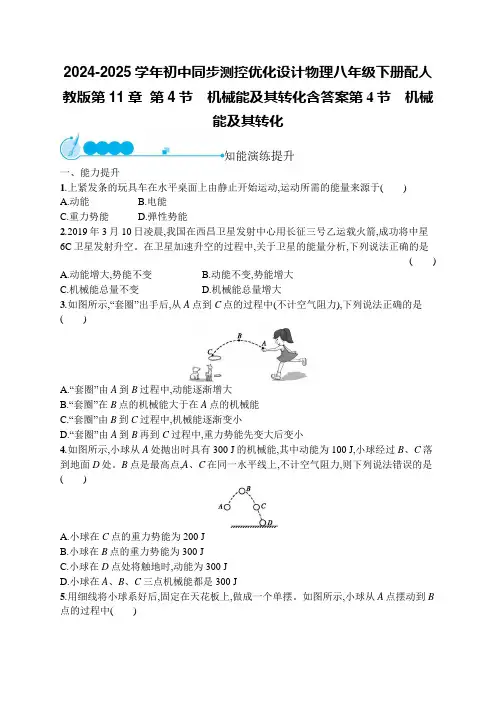 2024-2025 学年初中同步测控优化设计物理八年级下册配人教版第 11 章 第 4 节 机械能及其转化含答案第 4 节 机械能及其转化

知能演练提升

一、能力提升

1.上紧发条的玩具车在水平桌面上由静止开始运动,运动所需的能量来源于(　　)

A.动能　　B.电能

C.重力势能　　D.弹性势能

2.2019 年 3 月 10 日凌晨,我国在西昌卫星发射中心用长征三号乙运载火箭,成功将中星 6C 卫星发射升空。在卫星加速升空的过程中,关于卫星的能量分析,下列说法正确的是(　　)

A.动能增大,势能不变　　B.动能不变,势能增大

C.机械能总量不变　　D.机械能总量增大

3.如图所示,“套圈”出手后,从 $A$ 点到 $C$ 点的过程中(不计空气阻力),下列说法正确的是(　　)

B

A

C

A.“套圈”由 $A$ 到 $B$ 过程中,动能逐渐增大

B.“套圈”在 $B$ 点的机械能大于在 $A$ 点的机械能

C.“套圈”由 $B$ 到 $C$ 过程中,机械能逐渐变小

D.“套圈”由 $A$ 到 $B$ 再到 $C$ 过程中,重力势能先变大后变小

4.如图所示,小球从 $A$ 处抛出时具有 300 J 的机械能,其中动能为 100 J,小球经过 $B$、$C$ 落到地面 $D$ 处。$B$ 点是最高点,$A$、$C$ 在同一水平线上,不计空气阻力,则下列说法错误的是(　　)

B

A

C

D

A.小球在 $C$ 点的重力势能为 200 J

B.小球在 $B$ 点的重力势能为 300 J

C.小球在 $D$ 点处将触地时,动能为 300 J

D.小球在 $A$、$B$、$C$ 三点机械能都是 300 J

5.用细线将小球系好后,固定在天花板上,做成一个单摆。如图所示,小球从 $A$ 点摆动到 $B$ 点的过程中(　　)